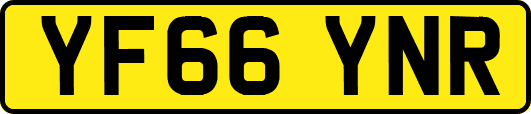 YF66 YNR